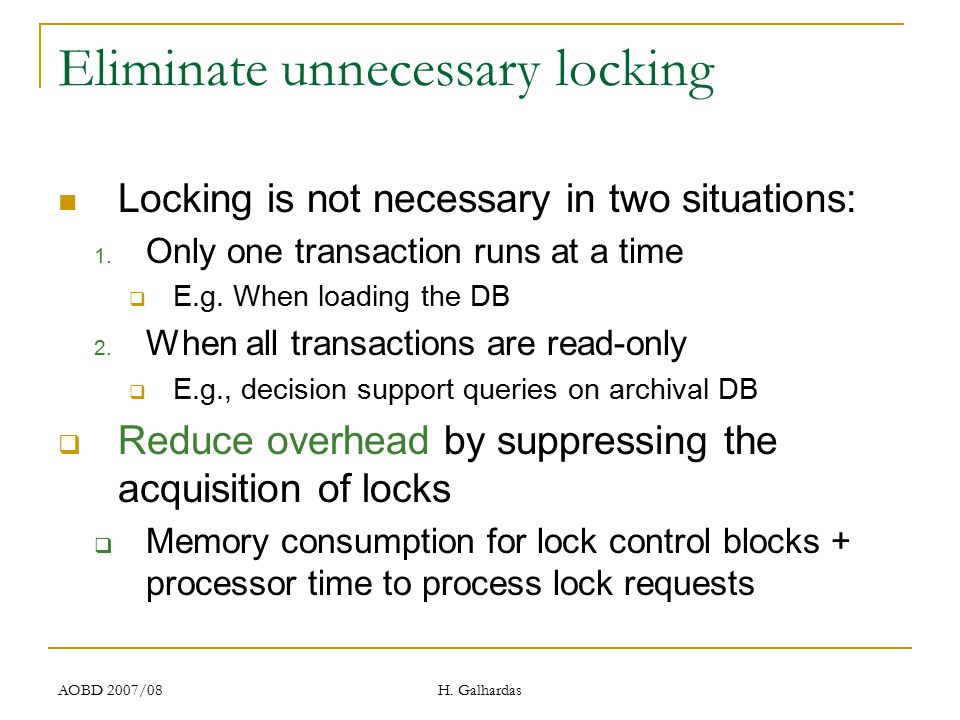 Eliminate unnecessary locking

Locking is not necessary in two situations:

1. Only one transaction runs at a time
E.g. When loading the DB

2. When all transactions are read-only
E.g., decision support queries on archival DB

Reduce overhead by suppressing the acquisition of locks

Memory consumption for lock control blocks + processor time to process lock requests

AOBD 2007/08

H. Galhardas